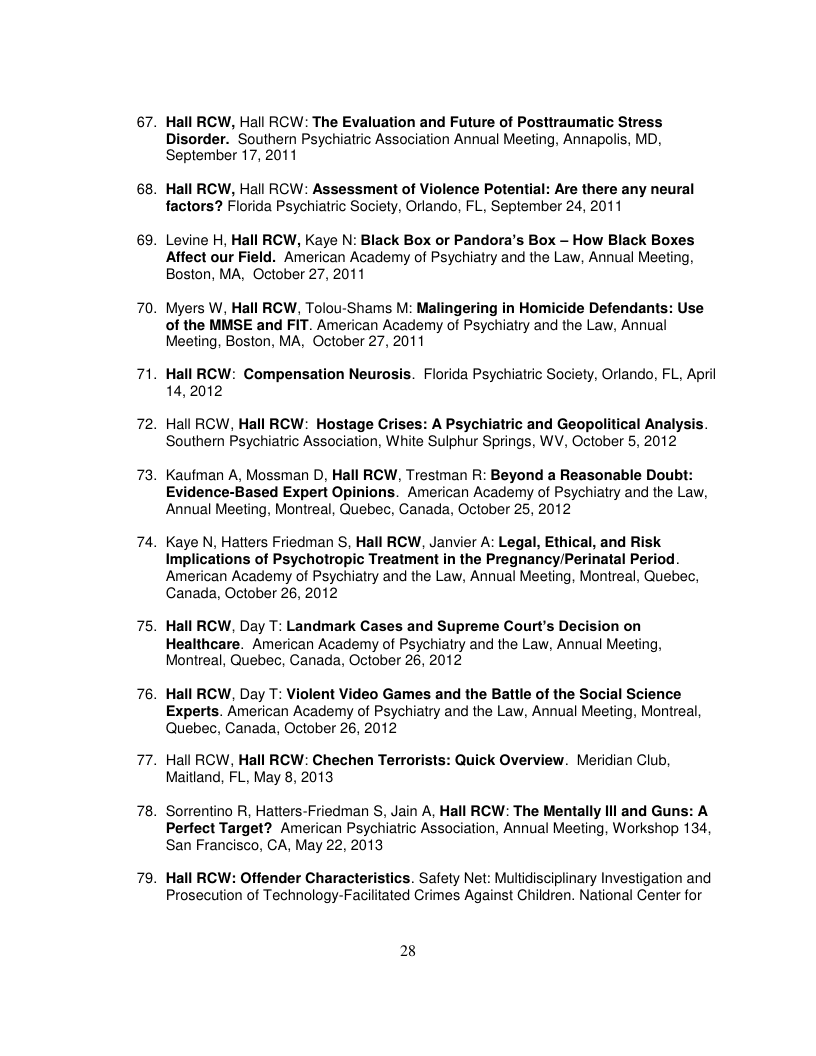 67. Hall RCW, Hall RCW: The Evaluation and Future of Posttraumatic Stress Disorder. Southern Psychiatric Association Annual Meeting, Annapolis, MD, September 17, 2011

68. Hall RCW, Hall RCW: Assessment of Violence Potential: Are there any neural factors? Florida Psychiatric Society, Orlando, FL, September 24, 2011

69. Levine H, Hall RCW, Kaye N: Black Box or Pandora's Box – How Black Boxes Affect our Field. American Academy of Psychiatry and the Law, Annual Meeting, Boston, MA, October 27, 2011

70. Myers W, Hall RCW, Tolou-Shams M: Malingering in Homicide Defendants: Use of the MMSE and FIT. American Academy of Psychiatry and the Law, Annual Meeting, Boston, MA, October 27, 2011

71. Hall RCW: Compensation Neurosis. Florida Psychiatric Society, Orlando, FL, April 14, 2012

72. Hall RCW, Hall RCW: Hostage Crises: A Psychiatric and Geopolitical Analysis. Southern Psychiatric Association, White Sulphur Springs, WV, October 5, 2012

73. Kaufman A, Mossman D, Hall RCW, Trestman R: Beyond a Reasonable Doubt: Evidence-Based Expert Opinions. American Academy of Psychiatry and the Law, Annual Meeting, Montreal, Quebec, Canada, October 25, 2012

74. Kaye N, Hatters Friedman S, Hall RCW, Janvier A: Legal, Ethical, and Risk Implications of Psychotropic Treatment in the Pregnancy/Perinatal Period. American Academy of Psychiatry and the Law, Annual Meeting, Montreal, Quebec, Canada, October 26, 2012

75. Hall RCW, Day T: Landmark Cases and Supreme Court's Decision on Healthcare. American Academy of Psychiatry and the Law, Annual Meeting, Montreal, Quebec, Canada, October 26, 2012

76. Hall RCW, Day T: Violent Video Games and the Battle of the Social Science Experts. American Academy of Psychiatry and the Law, Annual Meeting, Montreal, Quebec, Canada, October 26, 2012

77. Hall RCW, Hall RCW: Chechen Terrorists: Quick Overview. Meridian Club, Maitland, FL, May 8, 2013

78. Sorrentino R, Hatters-Friedman S, Jain A, Hall RCW: The Mentally Ill and Guns: A Perfect Target? American Psychiatric Association, Annual Meeting, Workshop 134, San Francisco, CA, May 22, 2013

79. Hall RCW: Offender Characteristics. Safety Net: Multidisciplinary Investigation and Prosecution of Technology-Facilitated Crimes Against Children. National Center for

28